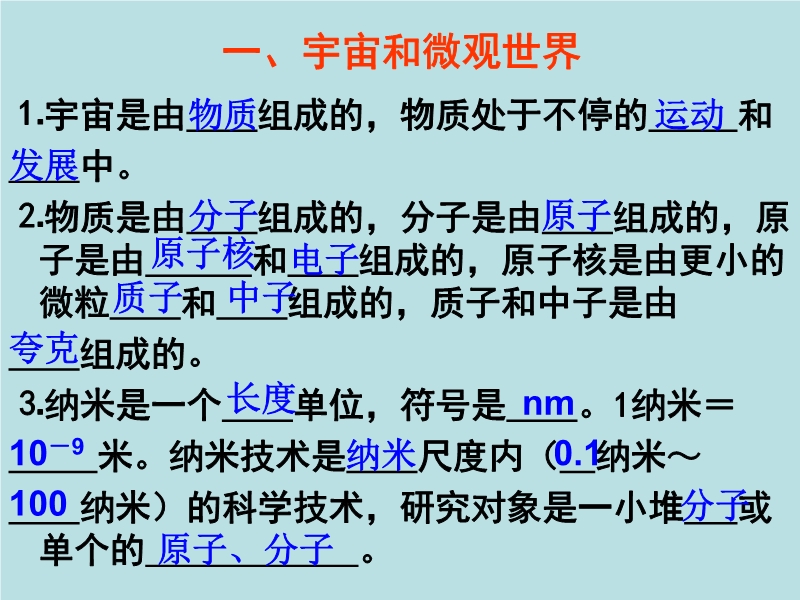 一、宇宙和微观世界

1.宇宙是由物质组成的，物质处于不停的运动和发展中。

2.物质是由分子组成的，分子是由原子组成的，原子是由原子核和电子组成的，原子核是由更小的微粒质子和中子组成的，质子和中子是由夸克组成的。

3.纳米是一个长度单位，符号是nm。1纳米＝$10^{-9}$米。纳米技术是纳米尺度内（0.1纳米～100纳米）的科学技术，研究对象是一小堆分子或单个的原子、分子。